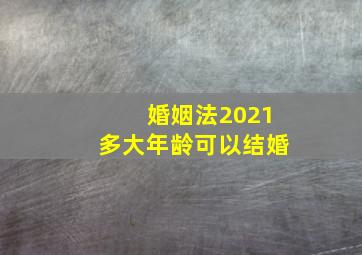 婚姻法2021
多大年龄可以结婚